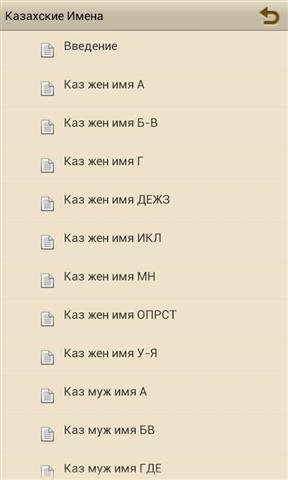 Казахские Имена

Введение

Каз жен имя А

Каз жен имя Б-В

Каз жен имя Г

Каз жен имя ДЕЖЗ

Каз жен имя ИКЛ

Каз жен имя МН

Каз жен имя ОПРСТ

Каз жен имя У-Я

Каз муж имя А

Каз муж имя БВ

Каз муж имя ГДЕ